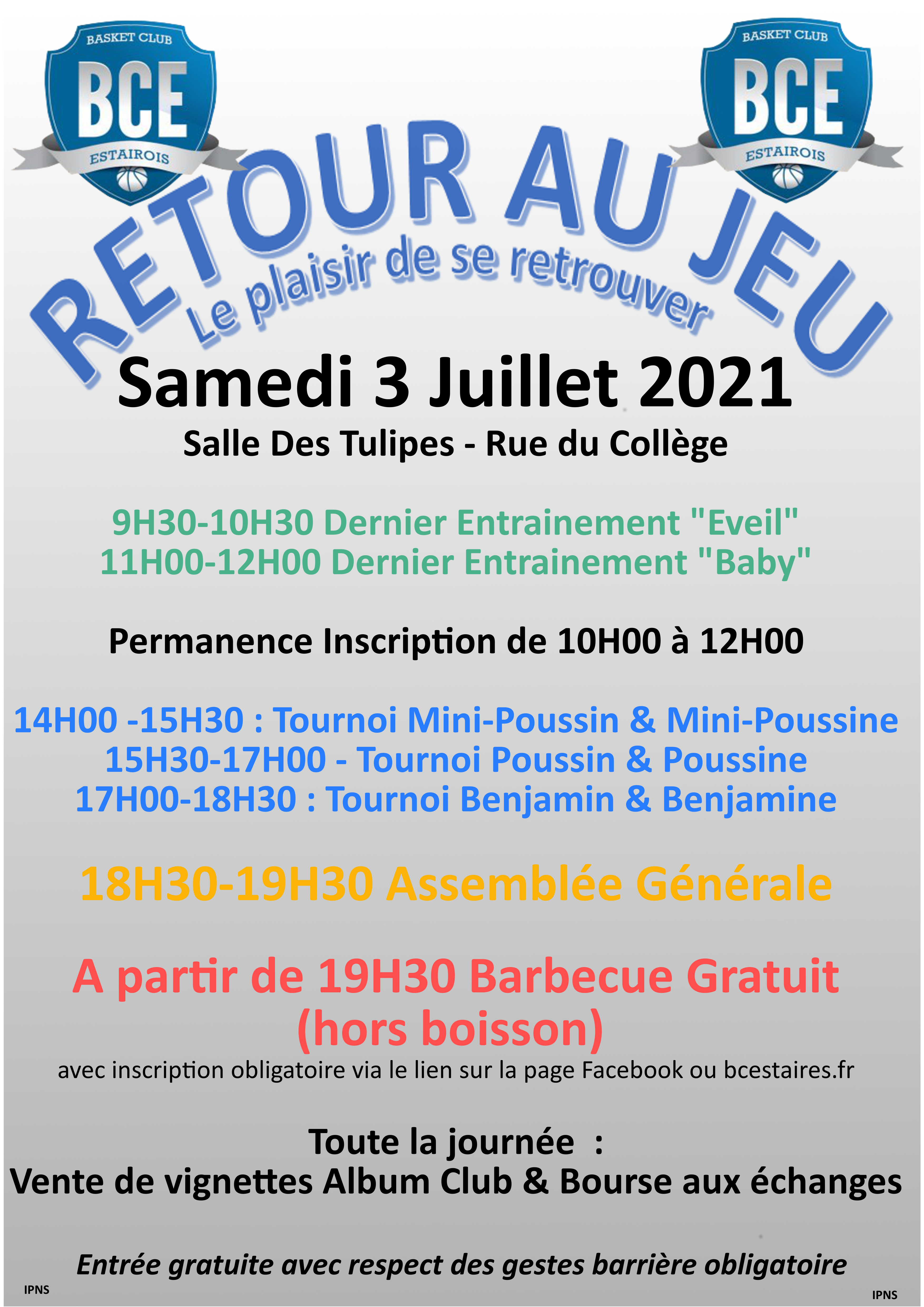 BASKET CLUB
BCE
ESTAIROIS

BASKET CLUB
BCE
ESTAIROIS

RETOUR AU JEU
Le plaisir de se retrouver

Samedi 3 Juillet 2021
Salle Des Tulipes - Rue du Collège

9H30-10H30 Dernier Entrainement "Eveil"
11H00-12H00 Dernier Entrainement "Baby"

Permanence Inscription de 10H00 à 12H00

14H00 -15H30 : Tournoi Mini-Poussin & Mini-Poussine
15H30-17H00 - Tournoi Poussin & Poussine
17H00-18H30 : Tournoi Benjamin & Benjamine

18H30-19H30 Assemblée Générale

A partir de 19H30 Barbecue Gratuit (hors boisson)
avec inscription obligatoire via le lien sur la page Facebook ou bcestaires.fr

Toute la journée :
Vente de vignettes Album Club & Bourse aux échanges

Entrée gratuite avec respect des gestes barrière obligatoire

IPNS

IPNS